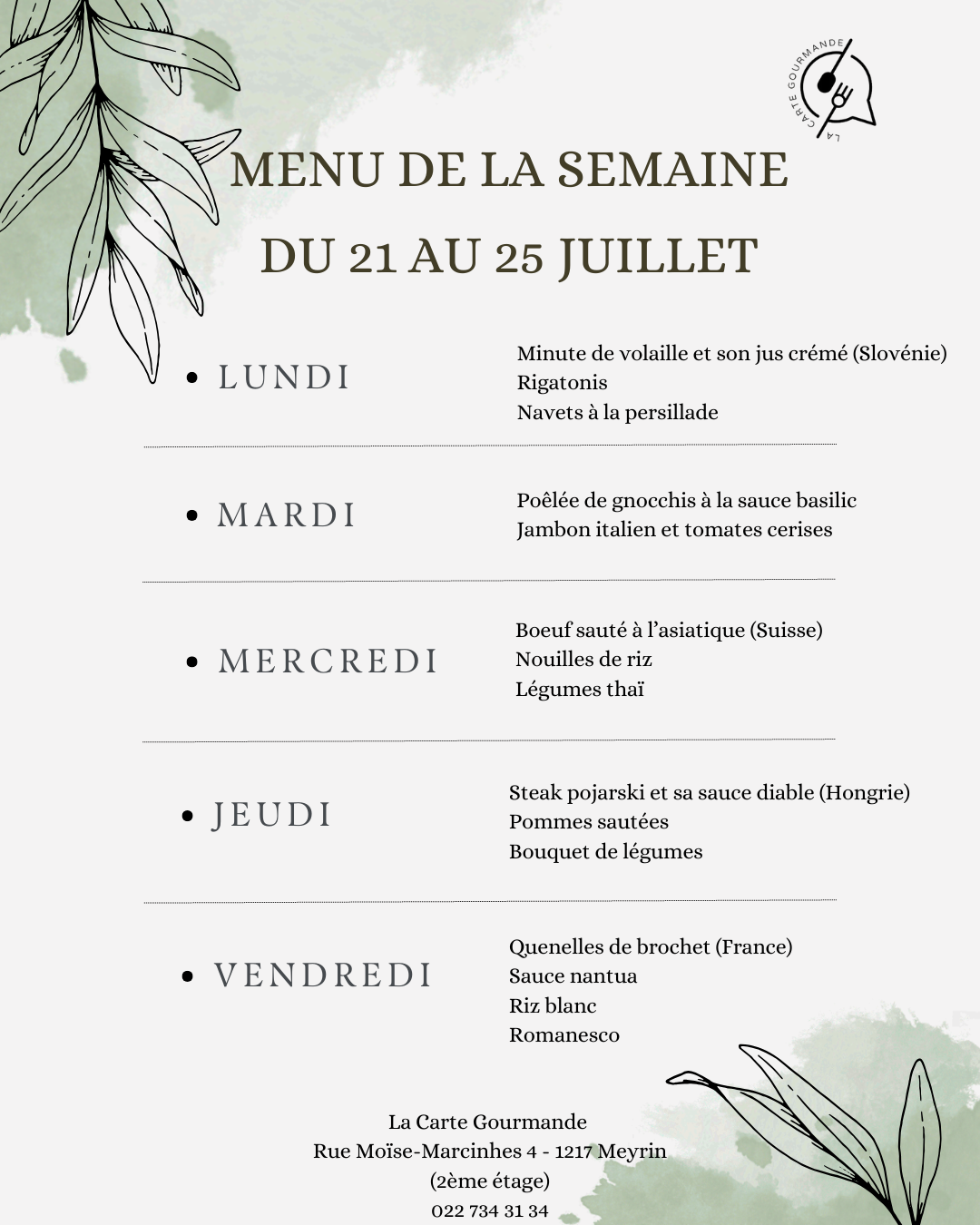 LA CARTE GOURMANDE

MENU DE LA SEMAINE
DU 21 AU 25 JUILLET

• LUNDI

Minute de volaille et son jus crémé (Slovénie)
Rigatonis
Navets à la persillade

• MARDI

Poêlée de gnocchis à la sauce basilic
Jambon italien et tomates cerises

• MERCREDI

Boeuf sauté à l'asiatique (Suisse)
Nouilles de riz
Légumes thaï

• JEUDI

Steak pojarski et sa sauce diable (Hongrie)
Pommes sautées
Bouquet de légumes

• VENDREDI

Quenelles de brochet (France)
Sauce nantua
Riz blanc
Romanesco

La Carte Gourmande
Rue Moïse-Marcinhes 4 - 1217 Meyrin
(2ème étage)
022 734 31 34